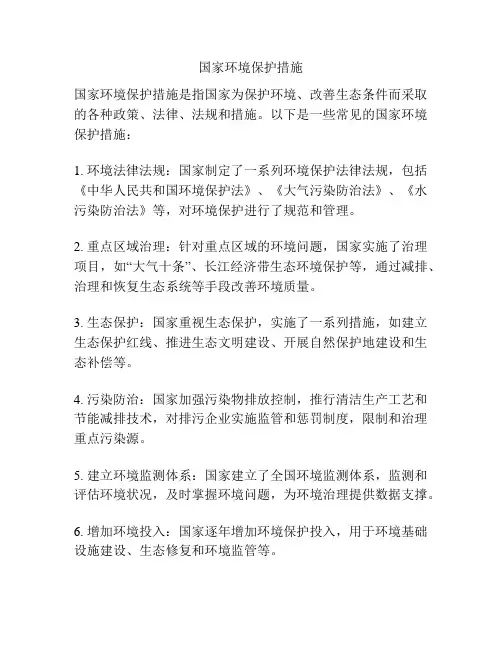 国家环境保护措施

国家环境保护措施是指国家为保护环境、改善生态条件而采取的各种政策、法律、法规和措施。以下是一些常见的国家环境保护措施：

1. 环境法律法规：国家制定了一系列环境保护法律法规，包括《中华人民共和国环境保护法》、《大气污染防治法》、《水污染防治法》等，对环境保护进行了规范和管理。

2. 重点区域治理：针对重点区域的环境问题，国家实施了治理项目，如“大气十条”、长江经济带生态环境保护等，通过减排、治理和恢复生态系统等手段改善环境质量。

3. 生态保护：国家重视生态保护，实施了一系列措施，如建立生态保护红线、推进生态文明建设、开展自然保护地建设和生态补偿等。

4. 污染防治：国家加强污染物排放控制，推行清洁生产工艺和节能减排技术，对排污企业实施监管和惩罚制度，限制和治理重点污染源。

5. 建立环境监测体系：国家建立了全国环境监测体系，监测和评估环境状况，及时掌握环境问题，为环境治理提供数据支撑。

6. 增加环境投入：国家逐年增加环境保护投入，用于环境基础设施建设、生态修复和环境监管等。